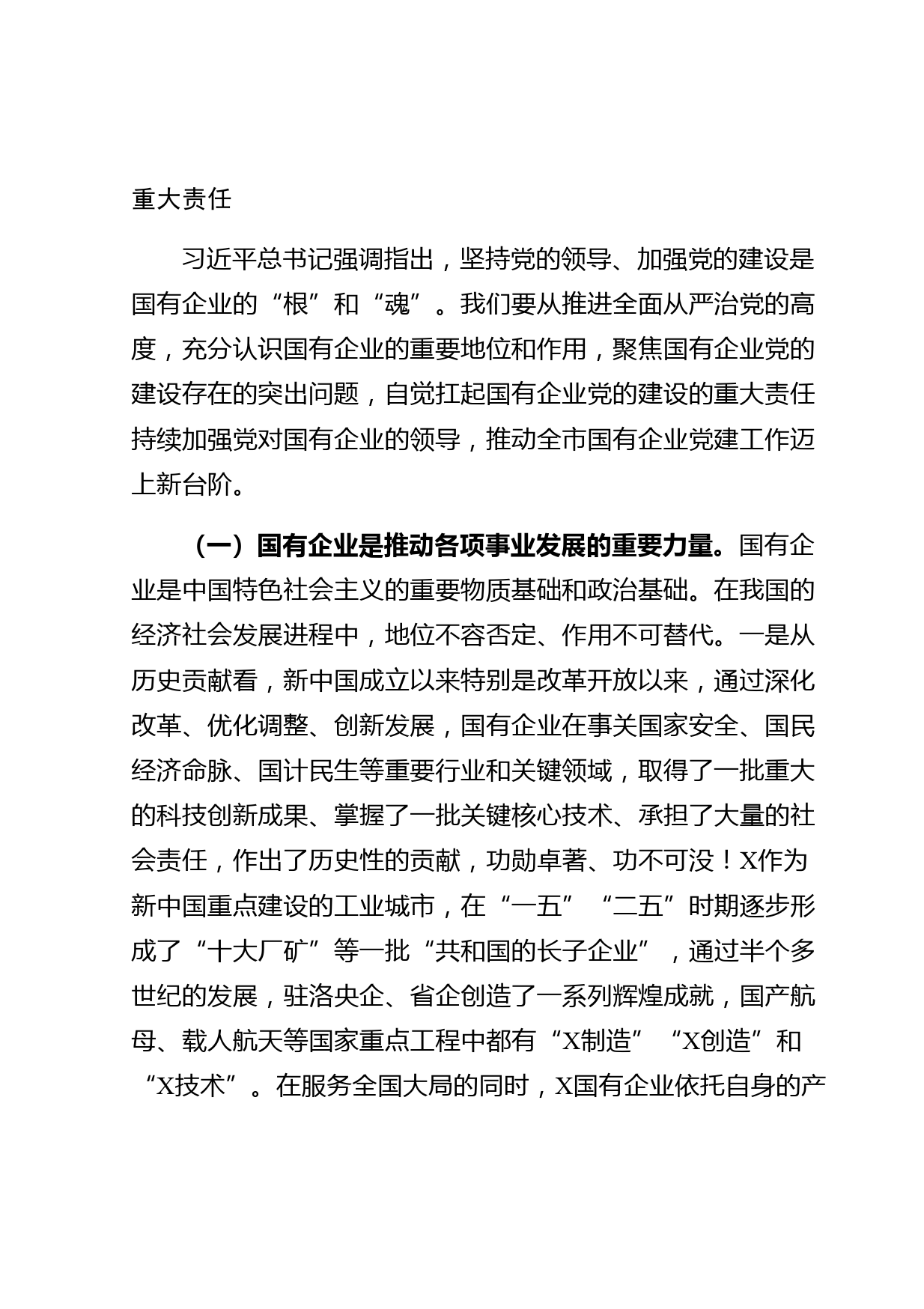 重大责任

习近平总书记强调指出，坚持党的领导、加强党的建设是国有企业的“根”和“魂”。我们要从推进全面从严治党的高度，充分认识国有企业的重要地位和作用，聚焦国有企业党的建设存在的突出问题，自觉扛起国有企业党的建设的重大责任持续加强党对国有企业的领导，推动全市国有企业党建工作迈上新台阶。

（一）国有企业是推动各项事业发展的重要力量。国有企业是中国特色社会主义的重要物质基础和政治基础。在我国的经济社会发展进程中，地位不容否定、作用不可替代。一是从历史贡献看，新中国成立以来特别是改革开放以来，通过深化改革、优化调整、创新发展，国有企业在事关国家安全、国民经济命脉、国计民生等重要行业和关键领域，取得了一批重大的科技创新成果、掌握了一批关键核心技术、承担了大量的社会责任，作出了历史性的贡献，功勋卓著、功不可没！X作为新中国重点建设的工业城市，在“一五”“二五”时期逐步形成了“十大厂矿”等一批“共和国的长子企业”，通过半个多世纪的发展，驻洛央企、省企创造了一系列辉煌成就，国产航母、载人航天等国家重点工程中都有“X制造”“X创造”和“X技术”。在服务全国大局的同时，X国有企业依托自身的产